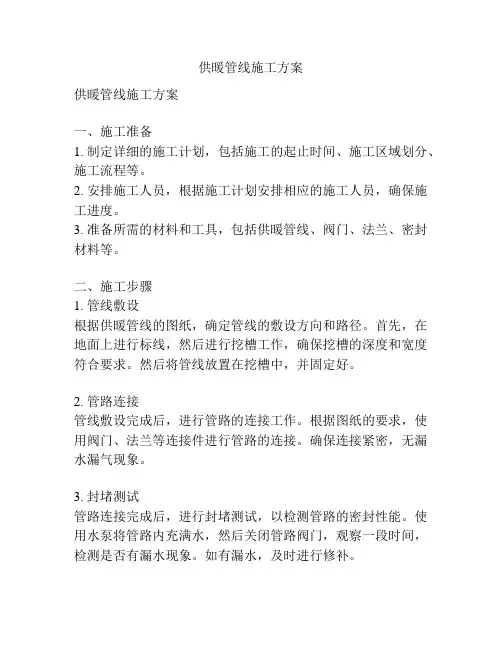 供暖管线施工方案

供暖管线施工方案

一、施工准备
1. 制定详细的施工计划，包括施工的起止时间、施工区域划分、施工流程等。
2. 安排施工人员，根据施工计划安排相应的施工人员，确保施工进度。
3. 准备所需的材料和工具，包括供暖管线、阀门、法兰、密封材料等。

二、施工步骤
1. 管线敷设
根据供暖管线的图纸，确定管线的敷设方向和路径。首先，在地面上进行标线，然后进行挖槽工作，确保挖槽的深度和宽度符合要求。然后将管线放置在挖槽中，并固定好。

2. 管路连接
管线敷设完成后，进行管路的连接工作。根据图纸的要求，使用阀门、法兰等连接件进行管路的连接。确保连接紧密，无漏水漏气现象。

3. 封堵测试
管路连接完成后，进行封堵测试，以检测管路的密封性能。使用水泵将管路内充满水，然后关闭管路阀门，观察一段时间，检测是否有漏水现象。如有漏水，及时进行修补。